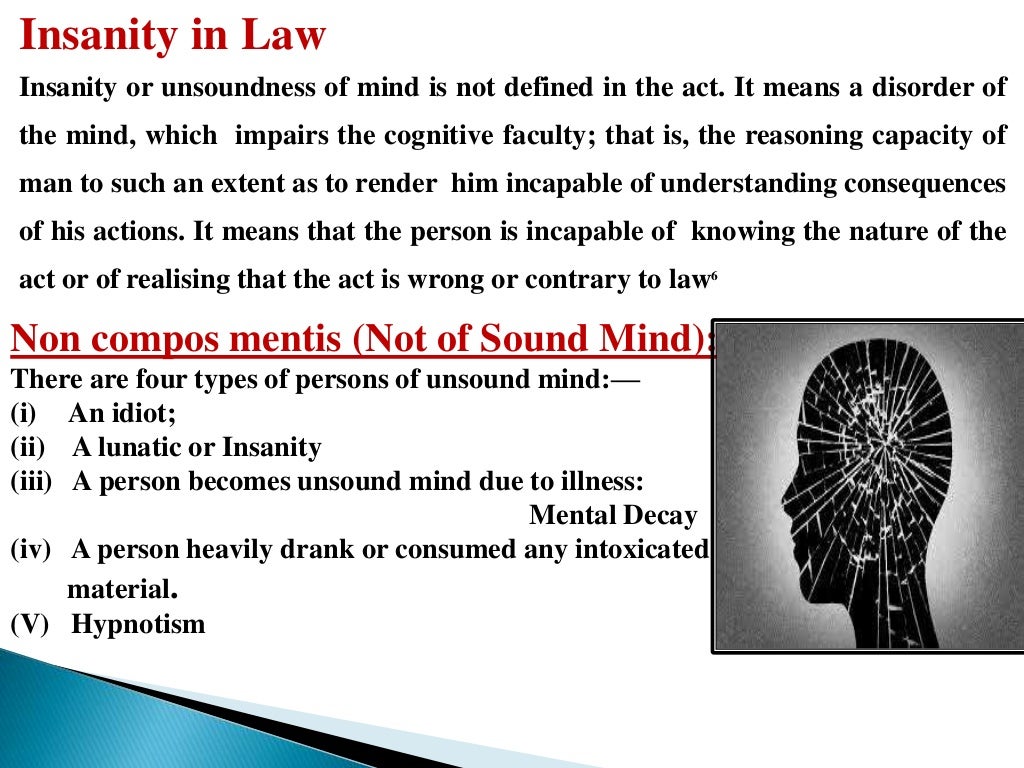 Insanity in Law

Insanity or unsoundness of mind is not defined in the act. It means a disorder of the mind, which impairs the cognitive faculty; that is, the reasoning capacity of man to such an extent as to render him incapable of understanding consequences of his actions. It means that the person is incapable of knowing the nature of the act or of realising that the act is wrong or contrary to law$^6$

Non compos mentis (Not of Sound Mind):

There are four types of persons of unsound mind:—
(i) An idiot;
(ii) A lunatic or Insanity
(iii) A person becomes unsound mind due to illness: Mental Decay
(iv) A person heavily drank or consumed any intoxicated material.
(V) Hypnotism